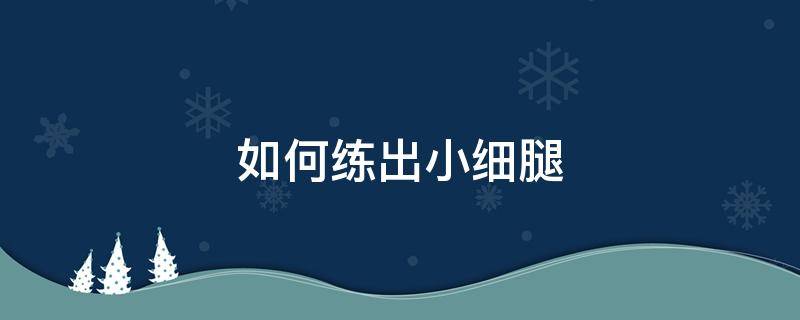 如何练出小细腿